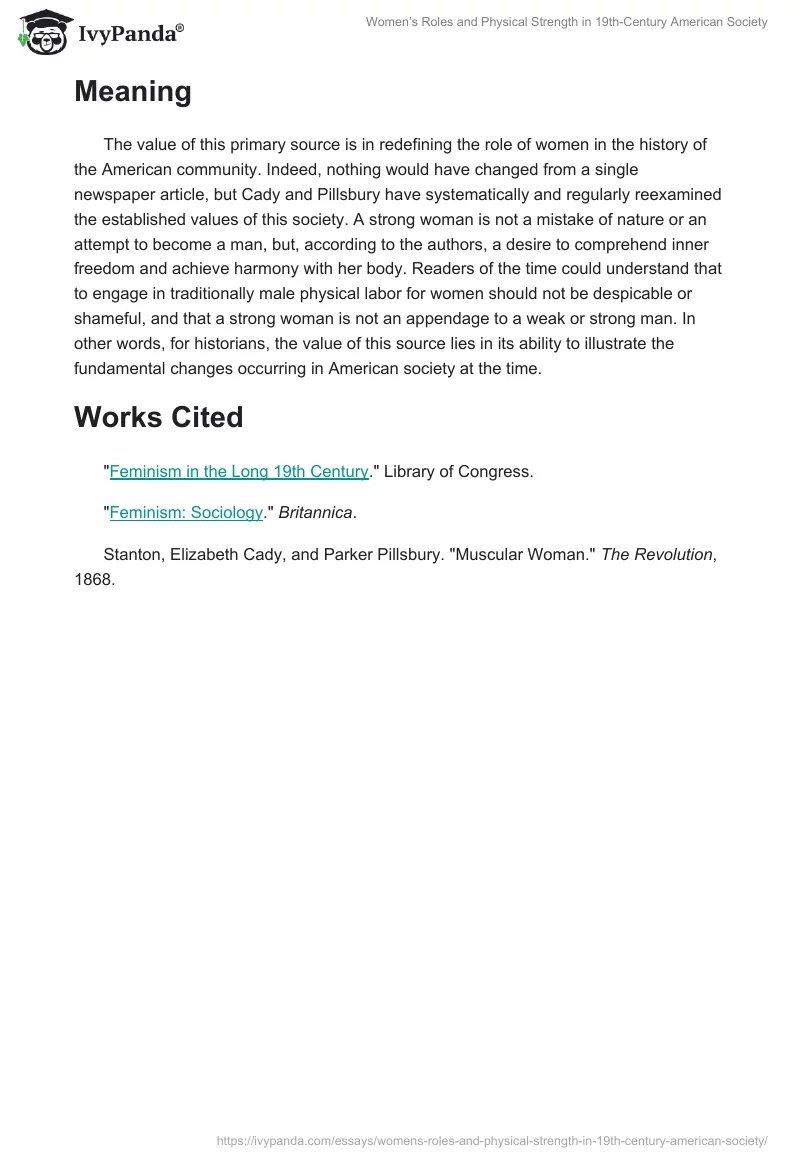 IvyPanda®

Women's Roles and Physical Strength in 19th-Century American Society

Meaning

The value of this primary source is in redefining the role of women in the history of the American community. Indeed, nothing would have changed from a single newspaper article, but Cady and Pillsbury have systematically and regularly reexamined the established values of this society. A strong woman is not a mistake of nature or an attempt to become a man, but, according to the authors, a desire to comprehend inner freedom and achieve harmony with her body. Readers of the time could understand that to engage in traditionally male physical labor for women should not be despicable or shameful, and that a strong woman is not an appendage to a weak or strong man. In other words, for historians, the value of this source lies in its ability to illustrate the fundamental changes occurring in American society at the time.

Works Cited

"Feminism in the Long 19th Century." Library of Congress.

"Feminism: Sociology." Britannica.

Stanton, Elizabeth Cady, and Parker Pillsbury. "Muscular Woman." The Revolution, 1868.

https://ivypanda.com/essays/womens-roles-and-physical-strength-in-19th-century-american-society/